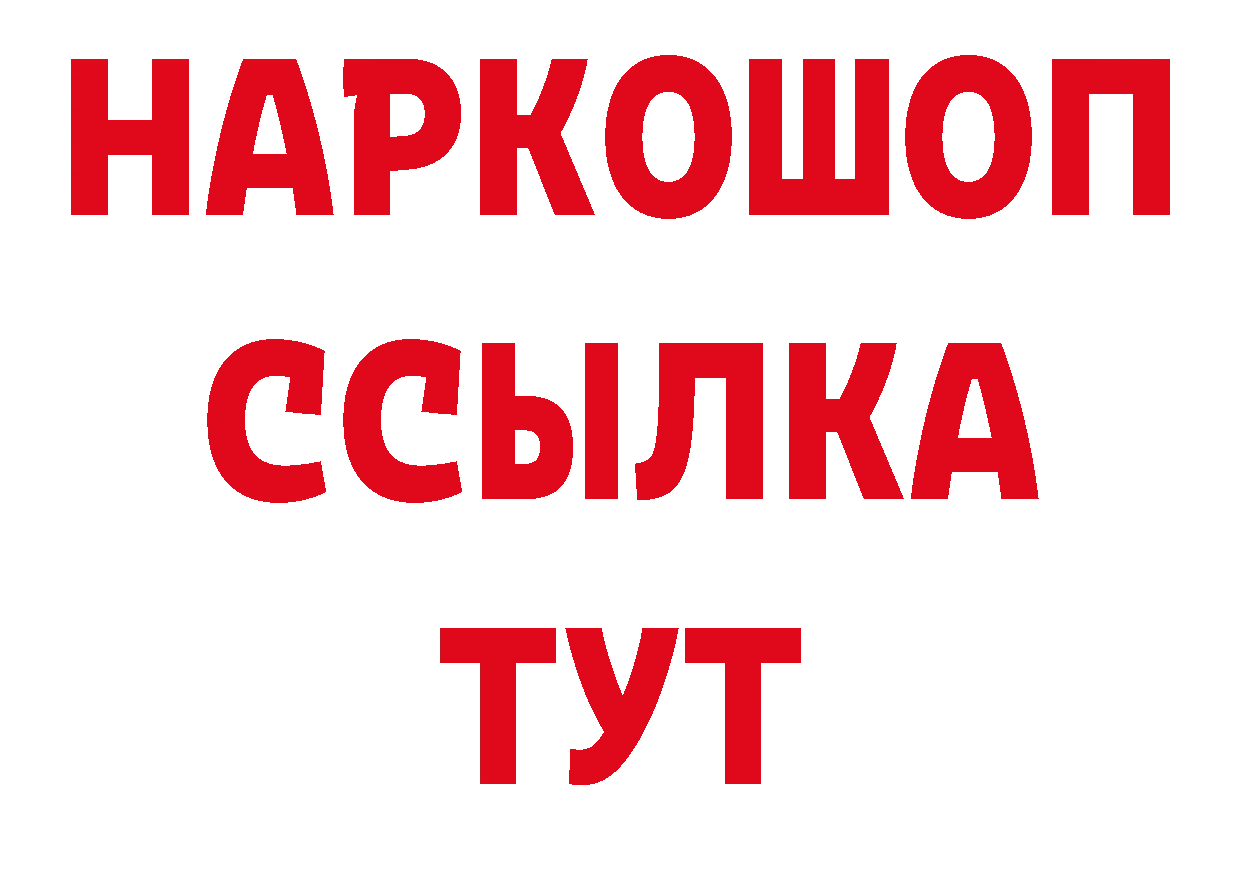 НАРКОШОП
ССЫЛКА
ТУТ